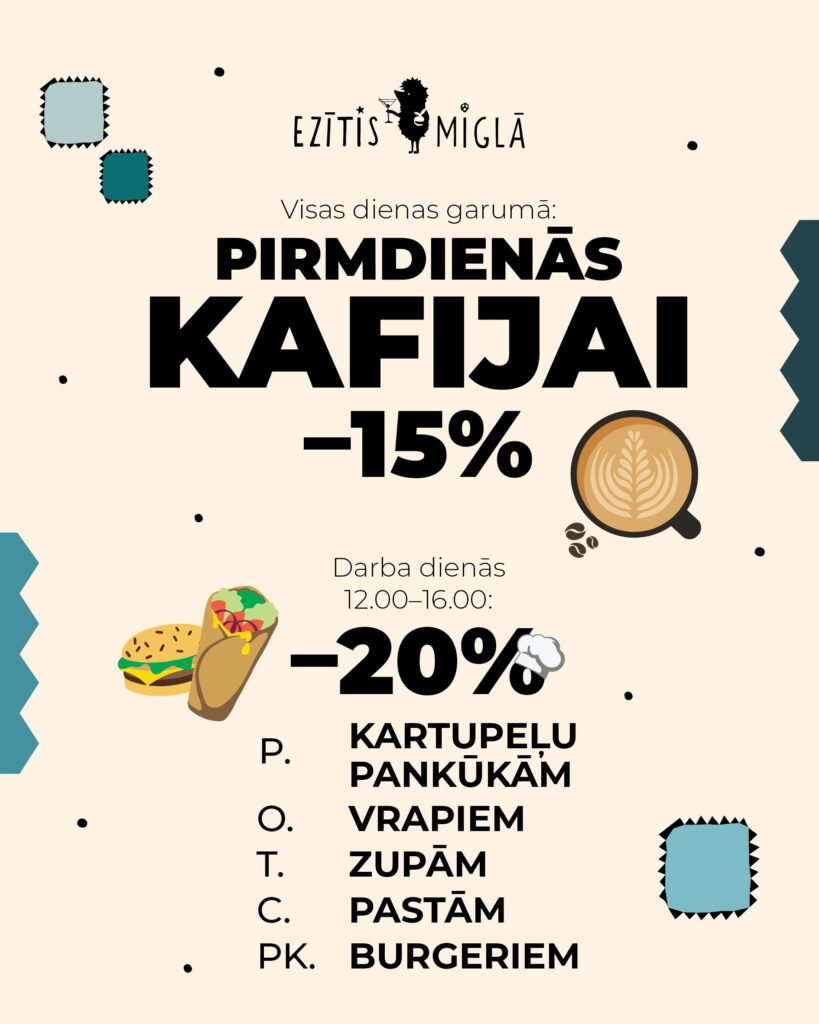 EZĪTIS MIGLĀ

Visas dienas garumā:

PIRMDIENĀS KAFIJAI –15%

Darba dienās 12.00–16.00:

–20%

P. KARTUPEĻU PANKŪKĀM
O. VRAPIEM
T. ZUPĀM
C. PASTĀM
PK. BURGERIEM